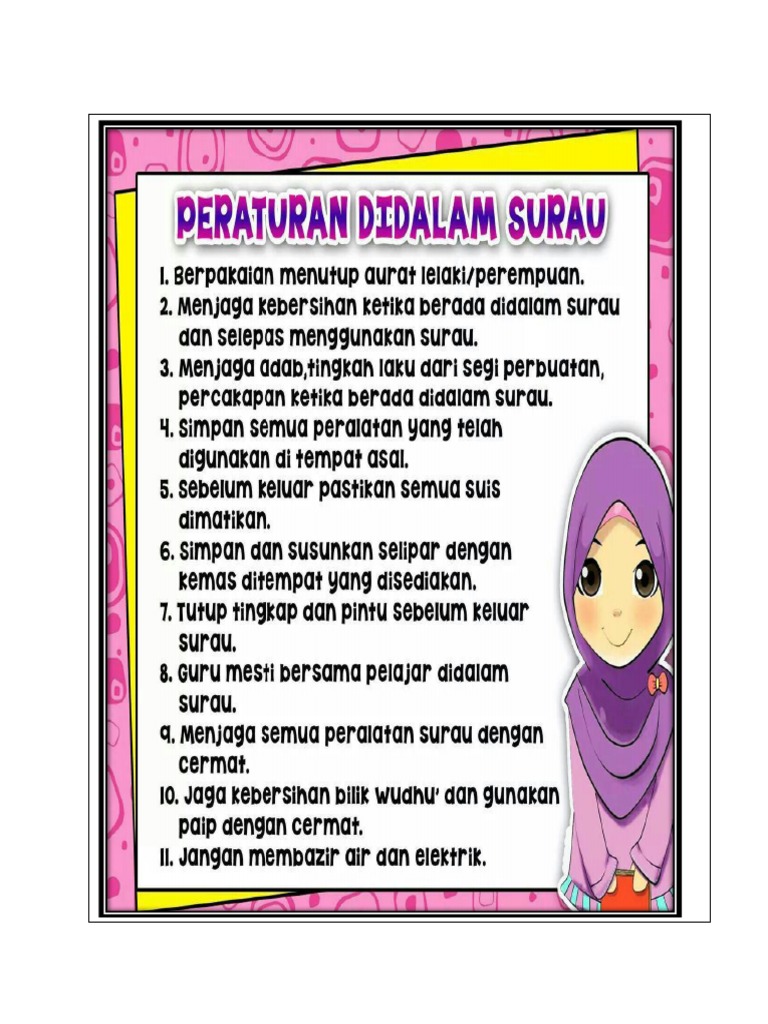 PERATURAN DIDALAM SURAU

1. Berpakaian menutup aurat lelaki/perempuan.
2. Menjaga kebersihan ketika berada didalam surau dan selepas menggunakan surau.
3. Menjaga adab,tingkah laku dari segi perbuatan, percakapan ketika berada didalam surau.
4. Simpan semua peralatan yang telah digunakan di tempat asal.
5. Sebelum keluar pastikan semua suis dimatikan.
6. Simpan dan susunkan selipar dengan kemas ditempat yang disediakan.
7. Tutup tingkap dan pintu sebelum keluar surau.
8. Guru mesti bersama pelajar didalam surau.
9. Menjaga semua peralatan surau dengan cermat.
10. Jaga kebersihan bilik wudhu' dan gunakan paip dengan cermat.
11. Jangan membazir air dan elektrik.